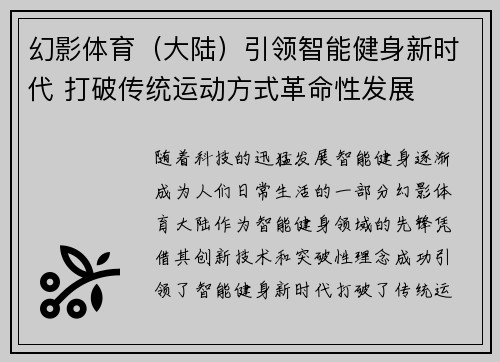 幻影体育（大陆）引领智能健身新时代 打破传统运动方式革命性发展

随着科技的迅猛发展智能健身逐渐成为人们日常生活的一部分幻影体育大陆作为智能健身领域的先锋凭借其创新技术和突破性理念成功引领了智能健身新时代打破了传统运